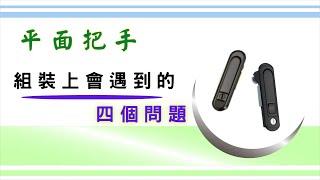 平面把手

組裝上會遇到的

四個問題